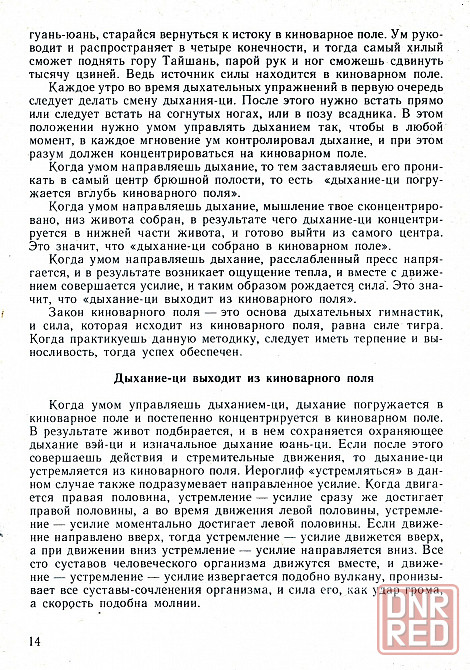 гуань-юань, старайся вернуться к истоку в киноварное поле. Ум руководит и распространяет в четыре конечности, и тогда самый хилый сможет поднять гору Тайшань, парой рук и ног сможешь сдвинуть тысячу цзиней. Ведь источник силы находится в киноварном поле.

Каждое утро во время дыхательных упражнений в первую очередь следует делать смену дыхания-ци. После этого нужно встать прямо или следует встать на согнутых ногах, или в позу всадника. В этом положении нужно умом управлять дыханием так, чтобы в любой момент, в каждое мгновение ум контролировал дыхание, и при этом разум должен концентрироваться на киноварном поле.

Когда умом направляешь дыхание, то тем заставляешь его проникать в самый центр брюшной полости, то есть «дыхание-ци погружается вглубь киноварного поля».

Когда умом направляешь дыхание, мышление твое сконцентрировано, низ живота собран, в результате чего дыхание-ци концентрируется в нижней части живота, и готово выйти из самого центра. Это значит, что «дыхание-ци собрано в киноварном поле».

Когда умом направляешь дыхание, расслабленный пресс напрягается, и в результате возникает ощущение тепла, и вместе с движением совершается усилие, и таким образом рождается сила. Это значит, что «дыхание-ци выходит из киноварного поля».

Закон киноварного поля — это основа дыхательных гимнастик, и сила, которая исходит из киноварного поля, равна силе тигра. Когда практикуешь данную методику, следует иметь терпение и выносливость, тогда успех обеспечен.

Дыхание-ци выходит из киноварного поля

Когда умом управляешь дыханием-ци, дыхание погружается в киноварное поле и постепенно концентрируется в киноварном поле. В результате живот подбирается, и в нем сохраняется охраняющее дыхание вэй-ци и изначальное дыхание юань-ци. Если после этого совершаешь действия и стремительные движения, то дыхание-ци устремляется из киноварного поля. Иероглиф «устремляться» в данном случае также подразумевает направленное усилие. Когда двигается правая половина, устремление — усилие сразу же достигает правой половины, а во время движения левой половины, устремление — усилие моментально достигает левой половины. Если движение направлено вверх, тогда устремление — усилие движется вверх, а при движении вниз устремление — усилие направляется вниз. Все сто суставов человеческого организма движутся вместе, и движение — устремление — усилие извергается подобно вулкану, пронизывает все суставы-сочленения организма, и сила его, как удар грома, а скорость подобна молнии.

14

DNR RED